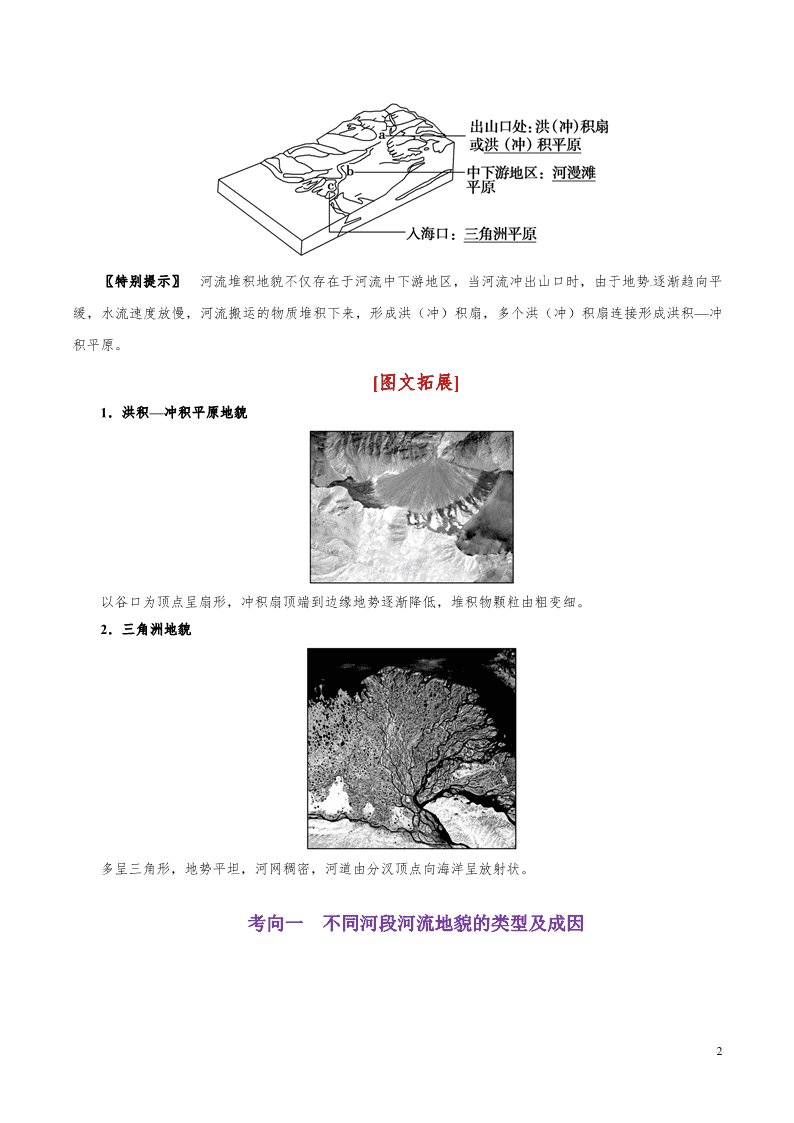 a
b
c
出山口处：洪（冲）积扇或洪（冲）积平原
中下游地区：河漫滩平原
入海口：三角洲平原

〖特别提示〗 河流堆积地貌不仅存在于河流中下游地区，当河流冲出山口时，由于地势逐渐趋向平缓，水流速度放慢，河流搬运的物质堆积下来，形成洪（冲）积扇，多个洪（冲）积扇连接形成洪积—冲积平原。

[图文拓展]

1．洪积—冲积平原地貌

以谷口为顶点呈扇形，冲积扇顶端到边缘地势逐渐降低，堆积物颗粒由粗变细。

2．三角洲地貌

多呈三角形，地势平坦，河网稠密，河道由分汊顶点向海洋呈放射状。

考向一 不同河段河流地貌的类型及成因

2